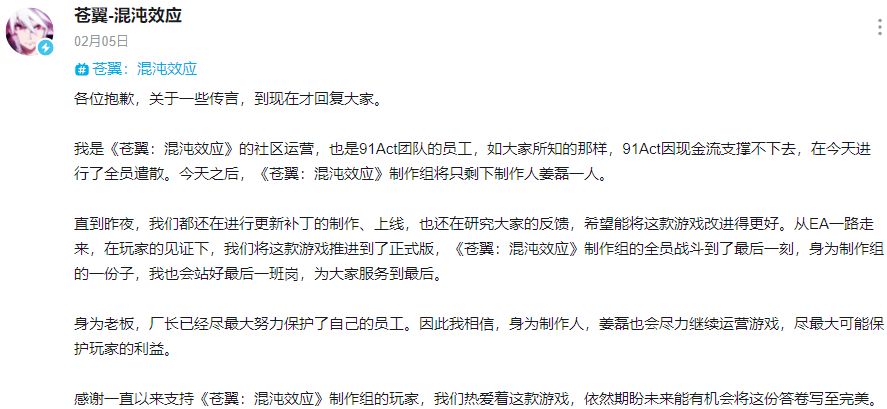 苍翼-混沌效应

02月05日

# 苍翼：混沌效应

各位抱歉，关于一些传言，到现在才回复大家。

我是《苍翼：混沌效应》的社区运营，也是91Act团队的员工，如大家所知的那样，91Act因现金流支撑不下去，在今天进行了全员遣散。今天之后，《苍翼：混沌效应》制作组将只剩下制作人姜磊一人。

直到昨夜，我们都还在进行更新补丁的制作、上线，也还在研究大家的反馈，希望能将这款游戏改进得更好。从EA一路走来，在玩家的见证下，我们将这款游戏推进到了正式版，《苍翼：混沌效应》制作组的全员战斗到了最后一刻，身为制作组的一份子，我也会站好最后一班岗，为大家服务到最后。

身为老板，厂长已经尽最大努力保护了自己的员工。因此我相信，身为制作人，姜磊也会尽力继续运营游戏，尽最大可能保护玩家的利益。

感谢一直以来支持《苍翼：混沌效应》制作组的玩家，我们热爱着这款游戏，依然期盼未来能有机会将这份答卷写至完美。